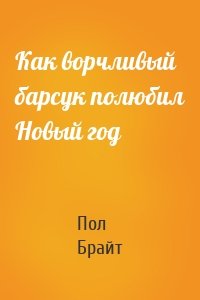 Как ворчливый барсук полюбил Новый год

Пол Брайт